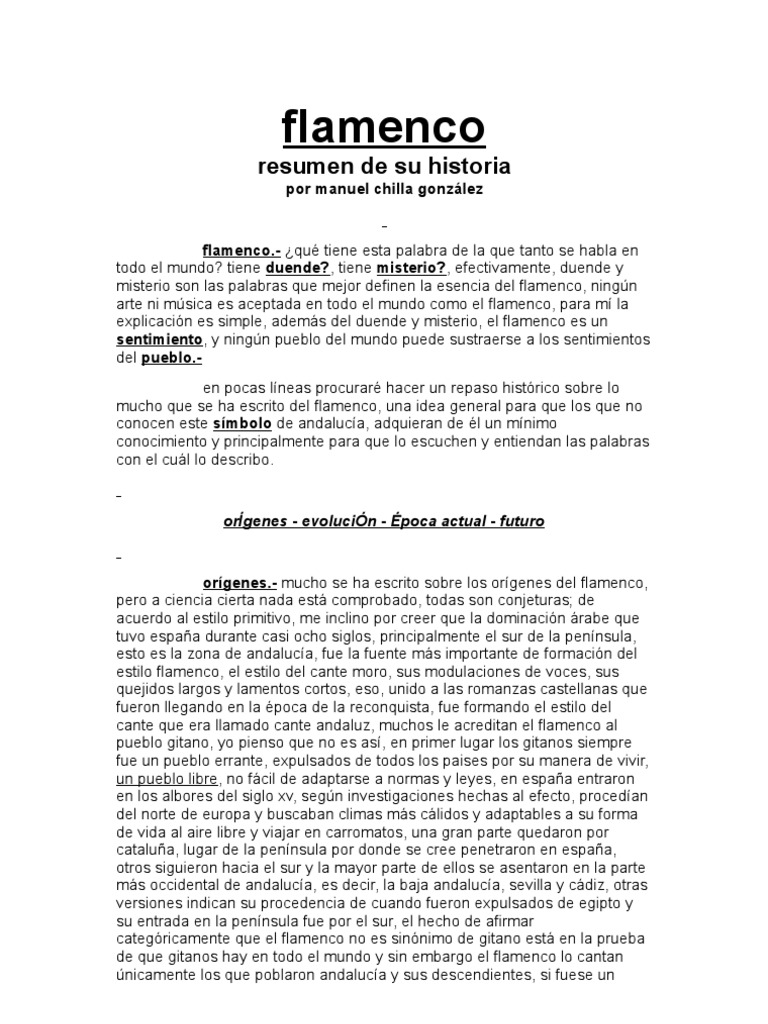 flamenco
resumen de su historia
por manuel chilla gonzález

flamenco.- ¿qué tiene esta palabra de la que tanto se habla en todo el mundo? tiene duende?, tiene misterio?, efectivamente, duende y misterio son las palabras que mejor definen la esencia del flamenco, ningún arte ni música es aceptada en todo el mundo como el flamenco, para mí la explicación es simple, además del duende y misterio, el flamenco es un sentimiento, y ningún pueblo del mundo puede sustraerse a los sentimientos del pueblo.-

en pocas líneas procuraré hacer un repaso histórico sobre lo mucho que se ha escrito del flamenco, una idea general para que los que no conocen este símbolo de andalucía, adquieran de él un mínimo conocimiento y principalmente para que lo escuchen y entiendan las palabras con el cuál lo describo.

orÍgenes - evoluciÓn - Época actual - futuro

orígenes.- mucho se ha escrito sobre los orígenes del flamenco, pero a ciencia cierta nada está comprobado, todas son conjeturas; de acuerdo al estilo primitivo, me inclino por creer que la dominación árabe que tuvo españa durante casi ocho siglos, principalmente el sur de la península, esto es la zona de andalucía, fue la fuente más importante de formación del estilo flamenco, el estilo del cante moro, sus modulaciones de voces, sus quejidos largos y lamentos cortos, eso, unido a las romanzas castellanas que fueron llegando en la época de la reconquista, fue formando el estilo del cante que era llamado cante andaluz, muchos le acreditan el flamenco al pueblo gitano, yo pienso que no es así, en primer lugar los gitanos siempre fue un pueblo errante, expulsados de todos los paises por su manera de vivir, un pueblo libre, no fácil de adaptarse a normas y leyes, en españa entraron en los albores del siglo xv, según investigaciones hechas al efecto, procedían del norte de europa y buscaban climas más cálidos y adaptables a su forma de vida al aire libre y viajar en carromatos, una gran parte quedaron por cataluña, lugar de la península por donde se cree penetraron en españa, otros siguieron hacia el sur y la mayor parte de ellos se asentaron en la parte más occidental de andalucía, es decir, la baja andalucía, sevilla y cádiz, otras versiones indican su procedencia de cuando fueron expulsados de egipto y su entrada en la península fue por el sur, el hecho de afirmar categóricamente que el flamenco no es sinónimo de gitano está en la prueba de que gitanos hay en todo el mundo y sin embargo el flamenco lo cantan únicamente los que poblaron andalucía y sus descendientes, si fuese un